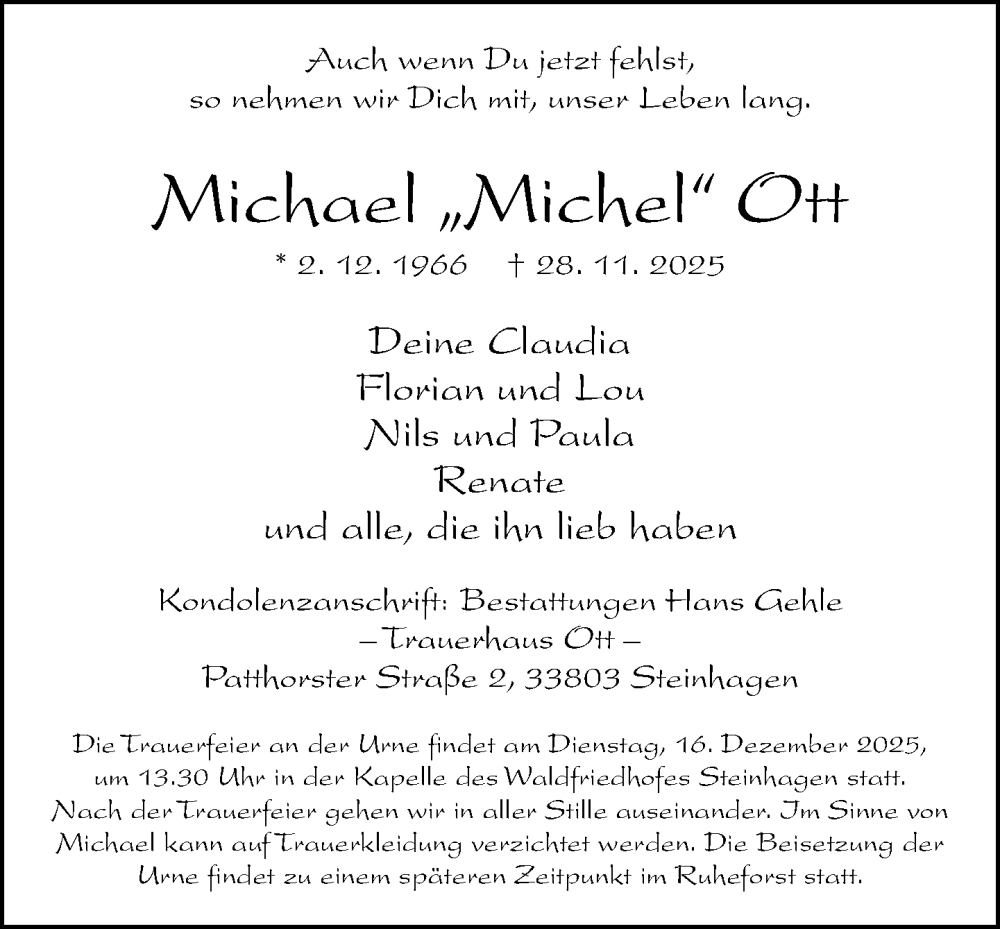 Auch wenn Du jetzt fehlst,
so nehmen wir Dich mit, unser Leben lang.

Michael „Michel“ Ott

* 2. 12. 1966 † 28. 11. 2025

Deine Claudia
Florian und Lou
Nils und Paula
Renate
und alle, die ihn lieb haben

Kondolenzanschrift: Bestattungen Hans Gehle
– Trauerhaus Ott –
Patthorster Straße 2, 33803 Steinhagen

Die Trauerfeier an der Urne findet am Dienstag, 16. Dezember 2025, um 13.30 Uhr in der Kapelle des Waldfriedhofes Steinhagen statt. Nach der Trauerfeier gehen wir in aller Stille auseinander. Im Sinne von Michael kann auf Trauerkleidung verzichtet werden. Die Beisetzung der Urne findet zu einem späteren Zeitpunkt im Ruheforst statt.